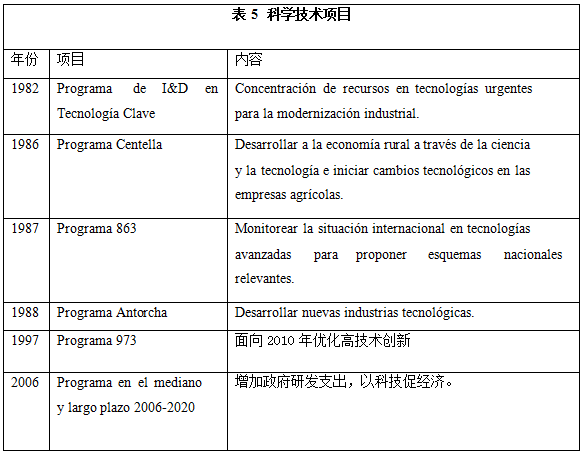 表 5 科学技术项目

| 年份 | 项目 | 内容 |
|---|---|---|
| 1982 | Programa de I&D en Tecnología Clave | Concentración de recursos en tecnologías urgentes para la modernización industrial. |
| 1986 | Programa Centella | Desarrollar a la economía rural a través de la ciencia y la tecnología e iniciar cambios tecnológicos en las empresas agrícolas. |
| 1987 | Programa 863 | Monitorear la situación internacional en tecnologías avanzadas para proponer esquemas nacionales relevantes. |
| 1988 | Programa Antorcha | Desarrollar nuevas industrias tecnológicas. |
| 1997 | Programa 973 | 面向 2010 年优化高技术创新 |
| 2006 | Programa en el mediano y largo plazo 2006-2020 | 增加政府研发支出，以科技促经济。 |